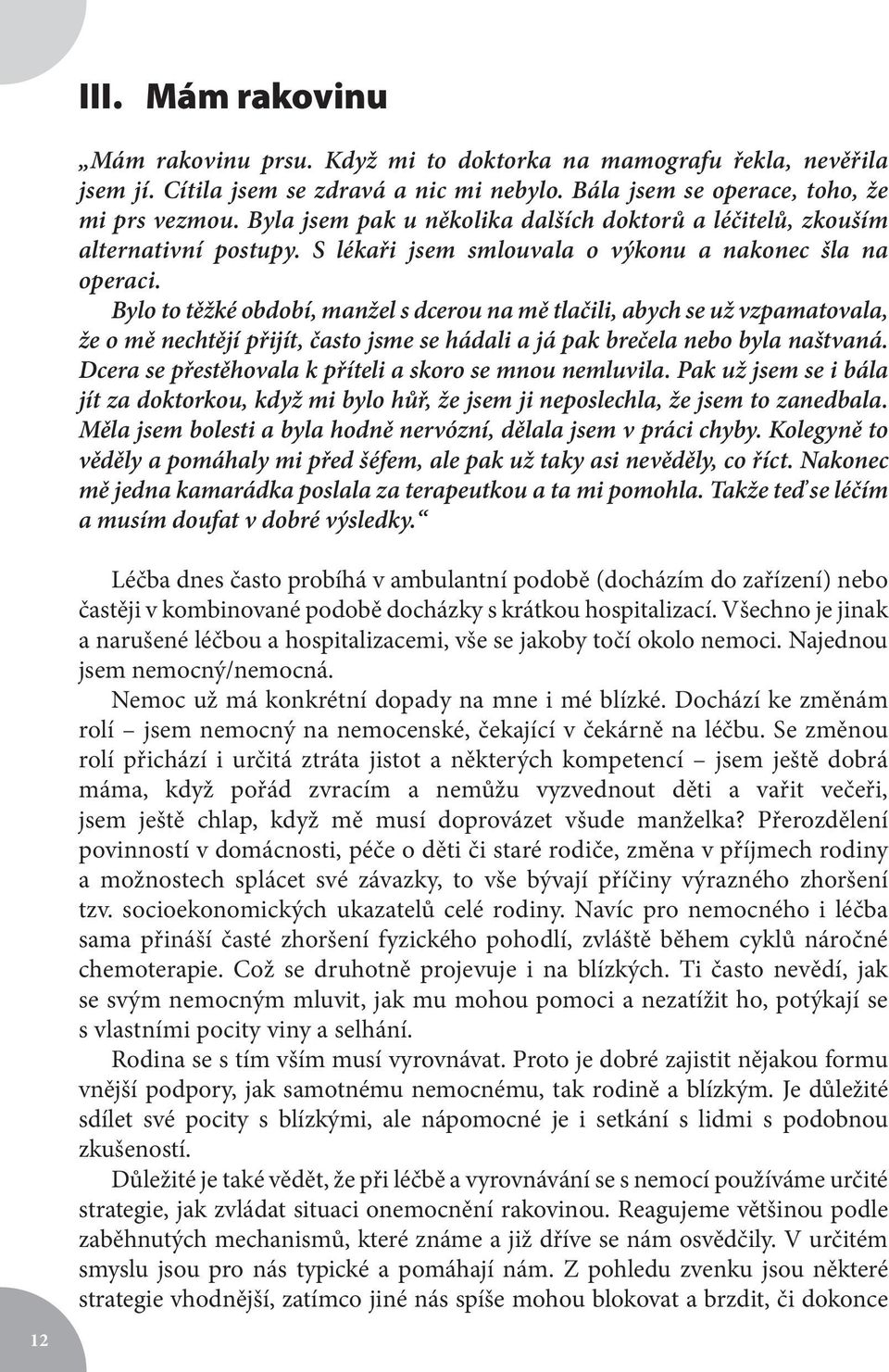 III. Mám rakovinu

„Mám rakovinu prsu. Když mi to doktorka na mamografu řekla, nevěřila jsem jí. Cítila jsem se zdravá a nic mi nebylo. Bála jsem se operace, toho, že mi prs vezmou. Byla jsem pak u několika dalších doktorů a léčitelů, zkouším alternativní postupy. S lékaři jsem smlouvala o výkonu a nakonec šla na operaci.

Bylo to těžké období, manžel s dcerou na mě tlačili, abych se už vzpamatovala, že o mě nechtějí přijít, často jsme se hádali a já pak brečela nebo byla naštvaná. Dcera se přestěhovala k příteli a skoro se mnou nemluvila. Pak už jsem se i bála jít za doktorkou, když mi bylo hůř, že jsem ji neposlechla, že jsem to zanedbala. Měla jsem bolesti a byla hodně nervózní, dělala jsem v práci chyby. Kolegyně to věděly a pomáhaly mi před šéfem, ale pak už taky asi nevěděly, co říct. Nakonec mě jedna kamarádka poslala za terapeutkou a ta mi pomohla. Takže teď se léčím a musím doufat v dobré výsledky.“

Léčba dnes často probíhá v ambulantní podobě (docházím do zařízení) nebo častěji v kombinované podobě docházky s krátkou hospitalizací. Všechno je jinak a narušené léčbou a hospitalizacemi, vše se jakoby točí okolo nemoci. Najednou jsem nemocný/nemocná.

Nemoc už má konkrétní dopady na mne i mé blízké. Dochází ke změnám rolí – jsem nemocný na nemocenské, čekající v čekárně na léčbu. Se změnou rolí přichází i určitá ztráta jistot a některých kompetencí – jsem ještě dobrá máma, když pořád zvracím a nemůžu vyzvednout děti a vařit večeři, jsem ještě chlap, když mě musí doprovázet všude manželka? Přerozdělení povinností v domácnosti, péče o děti či staré rodiče, změna v příjmech rodiny a možnostech splácet své závazky, to vše bývají příčiny výrazného zhoršení tzv. socioekonomických ukazatelů celé rodiny. Navíc pro nemocného i léčba sama přináší časté zhoršení fyzického pohodlí, zvláště během cyklů náročné chemoterapie. Což se druhotně projevuje i na blízkých. Ti často nevědí, jak se svým nemocným mluvit, jak mu mohou pomoci a nezatížit ho, potýkají se s vlastními pocity viny a selhání.

Rodina se s tím vším musí vyrovnávat. Proto je dobré zajistit nějakou formu vnější podpory, jak samotnému nemocnému, tak rodině a blízkým. Je důležité sdílet své pocity s blízkými, ale nápomocné je i setkání s lidmi s podobnou zkušeností.

Důležité je také vědět, že při léčbě a vyrovnávání se s nemocí používáme určité strategie, jak zvládat situaci onemocnění rakovinou. Reagujeme většinou podle zaběhnutých mechanismů, které známe a již dříve se nám osvědčily. V určitém smyslu jsou pro nás typické a pomáhají nám. Z pohledu zvenku jsou některé strategie vhodnější, zatímco jiné nás spíše mohou blokovat a brzdit, či dokonce

12